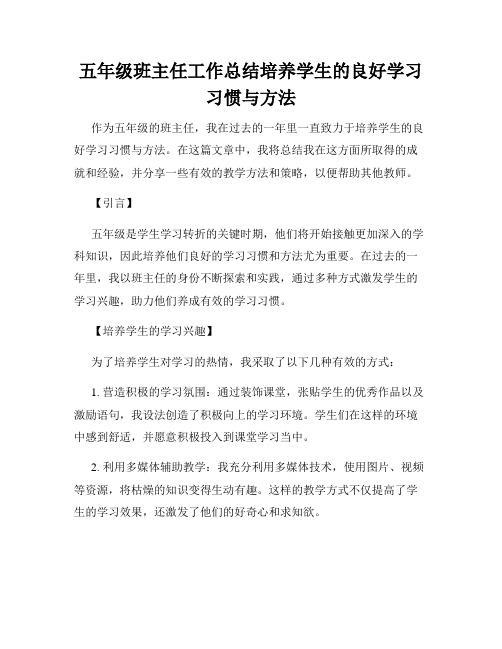 五年级班主任工作总结培养学生的良好学习习惯与方法

作为五年级的班主任，我在过去的一年里一直致力于培养学生的良好学习习惯与方法。在这篇文章中，我将总结我在这方面所取得的成就和经验，并分享一些有效的教学方法和策略，以便帮助其他教师。

【引言】

五年级是学生学习转折的关键时期，他们将开始接触更加深入的学科知识，因此培养他们良好的学习习惯和方法尤为重要。在过去的一年里，我以班主任的身份不断探索和实践，通过多种方式激发学生的学习兴趣，助力他们养成有效的学习习惯。

【培养学生的学习兴趣】

为了培养学生对学习的热情，我采取了以下几种有效的方式：

1. 营造积极的学习氛围：通过装饰课堂，张贴学生的优秀作品以及激励语句，我设法创造了积极向上的学习环境。学生们在这样的环境中感到舒适，并愿意积极投入到课堂学习当中。

2. 利用多媒体辅助教学：我充分利用多媒体技术，使用图片、视频等资源，将枯燥的知识变得生动有趣。这样的教学方式不仅提高了学生的学习效果，还激发了他们的好奇心和求知欲。